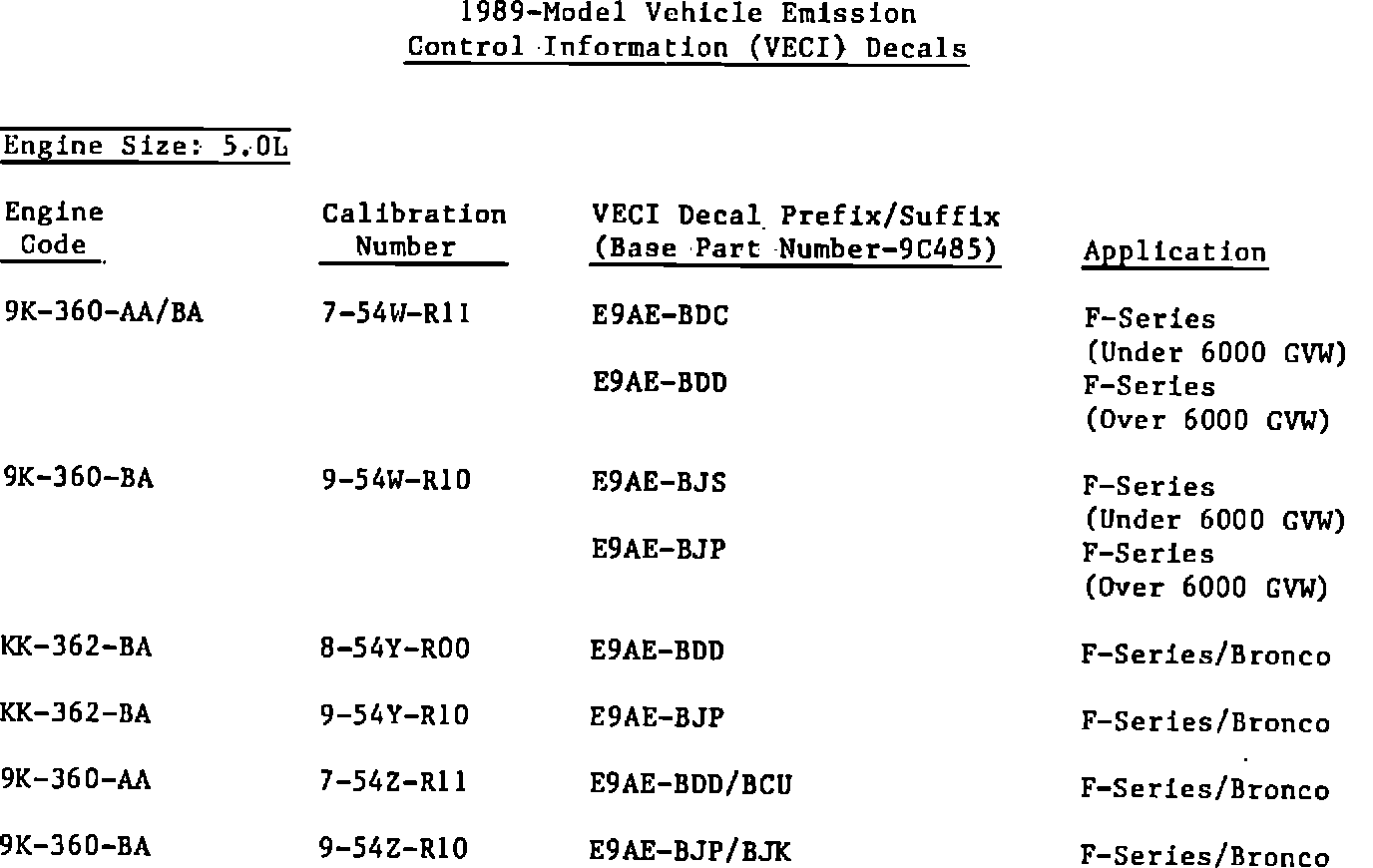 1989-Model Vehicle Emission
Control Information (VECI) Decals

Engine Size: 5.0L

| Engine Code | Calibration Number | VECI Decal Prefix/Suffix (Base Part Number-9C485) | Application |
|---|---|---|---|
| 9K-360-AA/BA | 7-54W-R11 | E9AE-BDC | F-Series (Under 6000 GVW) |
| | | E9AE-BDD | F-Series (Over 6000 GVW) |
| 9K-360-BA | 9-54W-R10 | E9AE-BJS | F-Series (Under 6000 GVW) |
| | | E9AE-BJP | F-Series (Over 6000 GVW) |
| KK-362-BA | 8-54Y-R00 | E9AE-BDD | F-Series/Bronco |
| KK-362-BA | 9-54Y-R10 | E9AE-BJP | F-Series/Bronco |
| 9K-360-AA | 7-54Z-R11 | E9AE-BDD/BCU | F-Series/Bronco |
| 9K-360-BA | 9-54Z-R10 | E9AE-BJP/BJK | F-Series/Bronco |